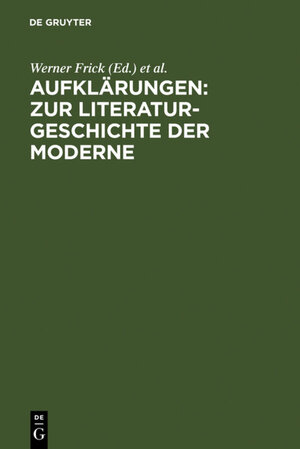 DE GRUYTER

Werner Frick (Ed.) et al.

AUFKLÄRUNGEN: ZUR LITERATURGESCHICHTE DER MODERNE

DE
G